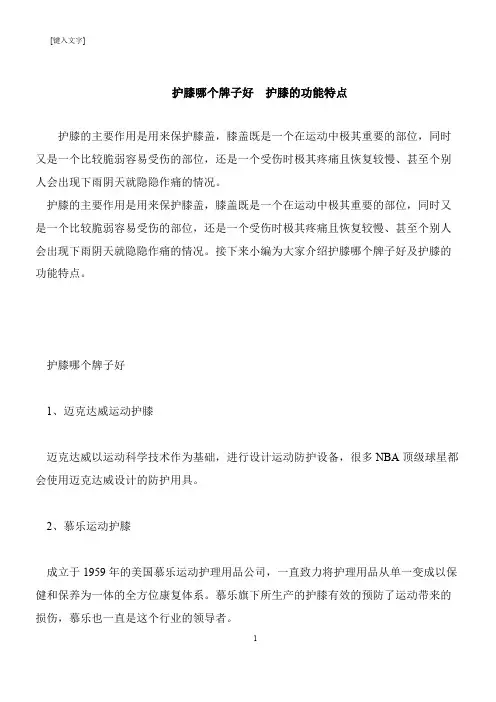 [键入文字]

护膝哪个牌子好　护膝的功能特点

护膝的主要作用是用来保护膝盖，膝盖既是一个在运动中极其重要的部位，同时又是一个比较脆弱容易受伤的部位，还是一个受伤时极其疼痛且恢复较慢、甚至个别人会出现下雨阴天就隐隐作痛的情况。

护膝的主要作用是用来保护膝盖，膝盖既是一个在运动中极其重要的部位，同时又是一个比较脆弱容易受伤的部位，还是一个受伤时极其疼痛且恢复较慢、甚至个别人会出现下雨阴天就隐隐作痛的情况。接下来小编为大家介绍护膝哪个牌子好及护膝的功能特点。

护膝哪个牌子好

1、迈克达威运动护膝

迈克达威以运动科学技术作为基础，进行设计运动防护设备，很多 NBA 顶级球星都会使用迈克达威设计的防护用具。

2、慕乐运动护膝

成立于 1959 年的美国慕乐运动护理用品公司，一直致力将护理用品从单一变成以保健和保养为一体的全方位康复体系。慕乐旗下所生产的护膝有效的预防了运动带来的损伤，慕乐也一直是这个行业的领导者。

1